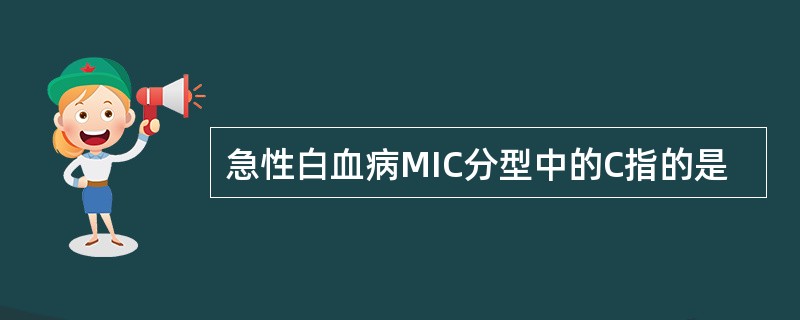 急性白血病MIC分型中的C指的是